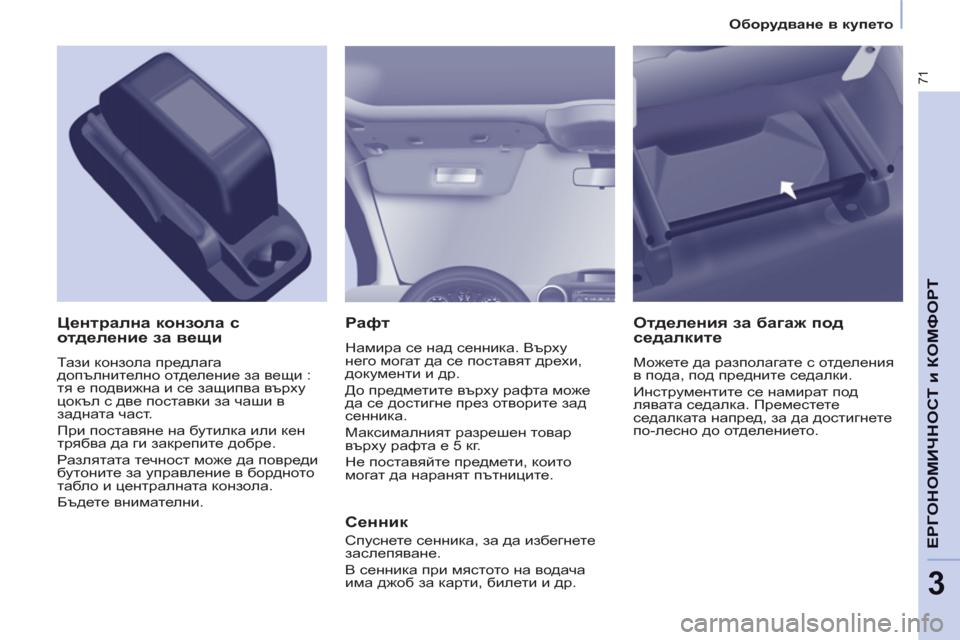 Оборудване в купето

71

Централна конзола с отделение за вещи

Тази конзола предлага допълнително отделение за вещи : тя е подвижна и се защипва върху цокъл с две поставки за чаши в задната част.

При поставяне на бутилка или кен трябва да ги закрепите добре.

Разлятата течност може да повреди бутоните за управление в бордното табло и централната конзола.

Бъдете внимателни.

Рафт

Намира се над сенника. Върху него могат да се поставят дрехи, документи и др.

До предметите върху рафта може да се достигне през отворите зад сенника.

Максималният разрешен товар върху рафта е 5 кг.

Не поставяйте предмети, които могат да наранят пътниците.

Сенник

Спуснете сенника, за да избегнете заслепяване.

В сенника при мястото на водача има джоб за карти, билети и др.

Отделения за багаж под седалките

Можете да разполагате с отделения в пода, под предните седалки.

Инструментите се намират под лявата седалка. Преместете седалката напред, за да достигнете по-лесно до отделението.

ЕРГОНОМИЧНОСТ и КОМФОРТ

3

carmanualsonline.info